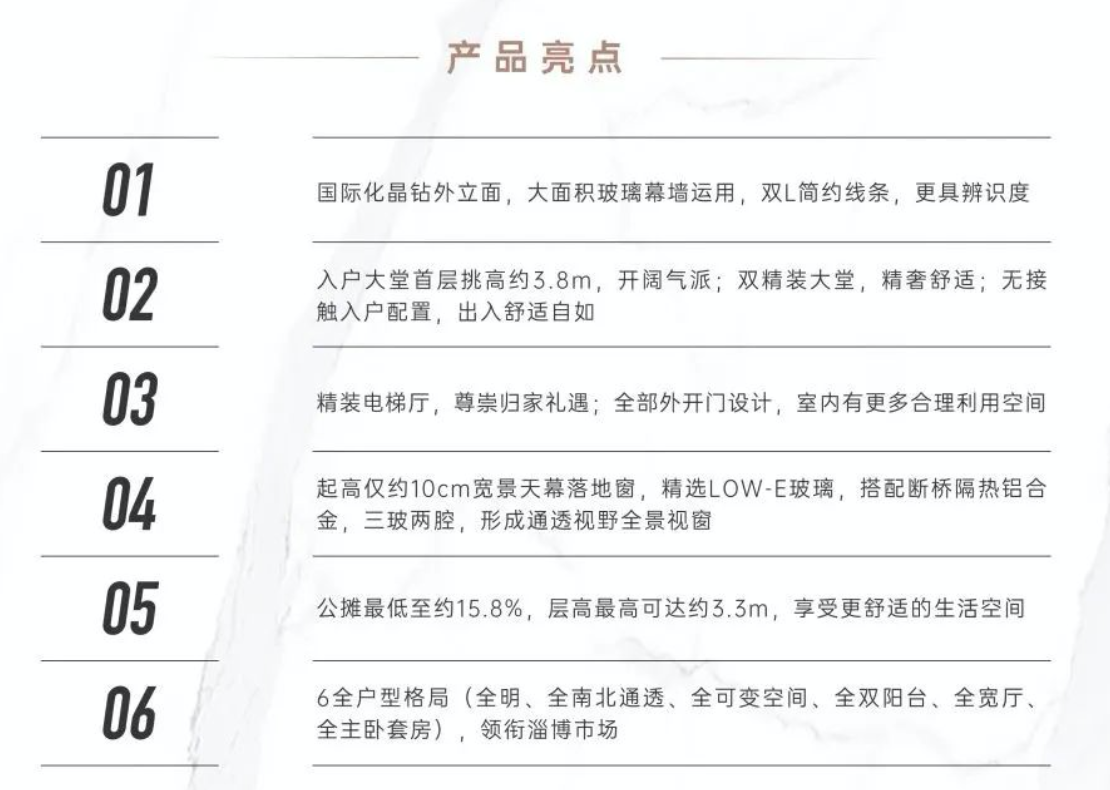 产品亮点

01

国际化晶钻外立面，大面积玻璃幕墙运用，双L简约线条，更具辨识度

02

入户大堂首层挑高约3.8m，开阔气派；双精装大堂，精奢舒适；无接触入户配置，出入舒适自如

03

精装电梯厅，尊崇归家礼遇；全部外开门设计，室内有更多合理利用空间

04

起高仅约10cm宽景天幕落地窗，精选LOW-E玻璃，搭配断桥隔热铝合金，三玻两腔，形成通透视野全景视窗

05

公摊最低至约15.8%，层高最高可达约3.3m，享受更舒适的生活空间

06

6全户型格局（全明、全南北通透、全可变空间、全双阳台、全宽厅、全主卧套房），领衔淄博市场